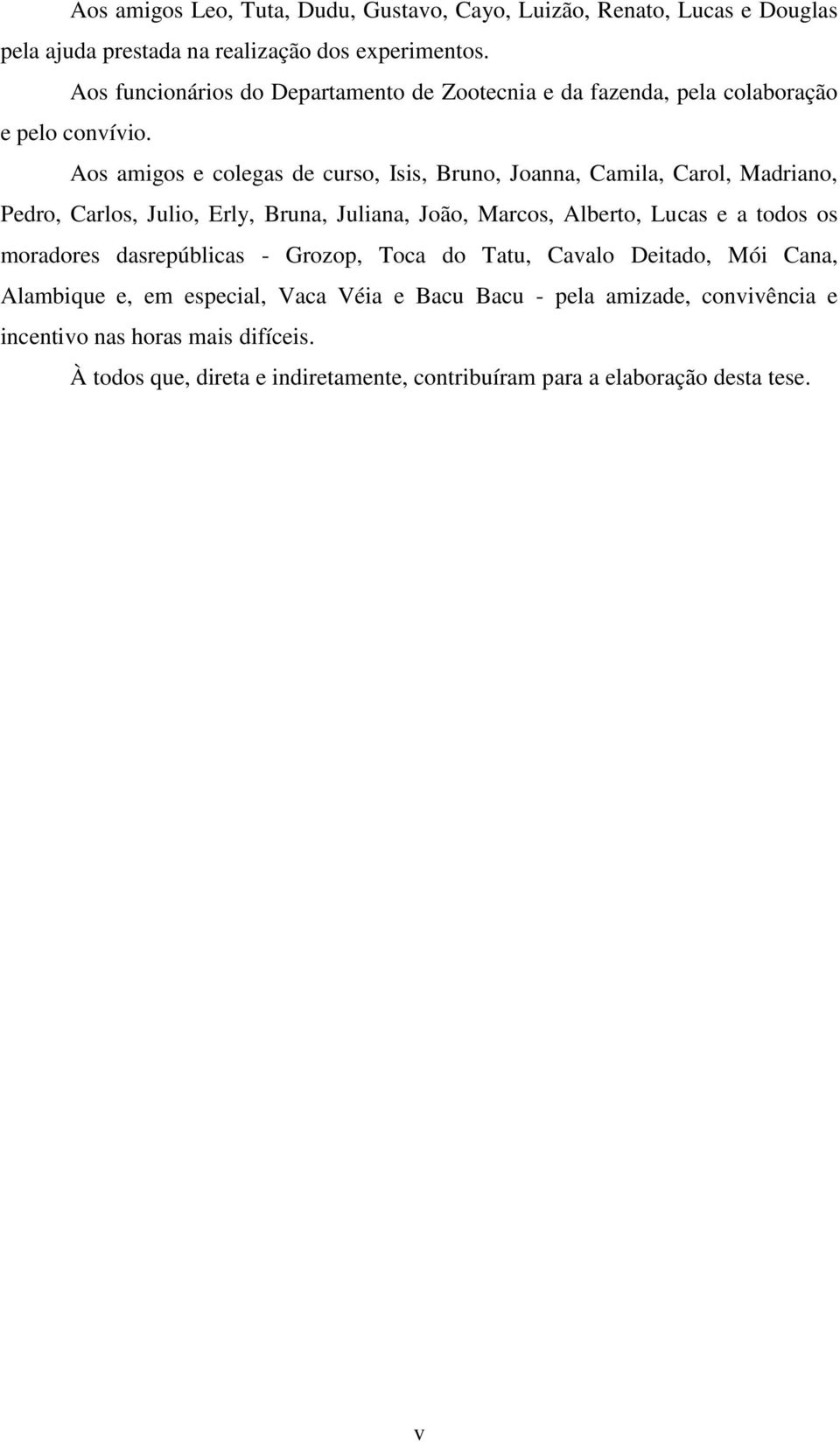 Aos amigos Leo, Tuta, Dudu, Gustavo, Cayo, Luizão, Renato, Lucas e Douglas pela ajuda prestada na realização dos experimentos.

Aos funcionários do Departamento de Zootecnia e da fazenda, pela colaboração e pelo convívio.

Aos amigos e colegas de curso, Isis, Bruno, Joanna, Camila, Carol, Madriano, Pedro, Carlos, Julio, Erly, Bruna, Juliana, João, Marcos, Alberto, Lucas e a todos os moradores dasrepúblicas - Grozop, Toca do Tatu, Cavalo Deitado, Mói Cana, Alambique e, em especial, Vaca Véia e Bacu Bacu - pela amizade, convivência e incentivo nas horas mais difíceis.

À todos que, direta e indiretamente, contribuíram para a elaboração desta tese.

v